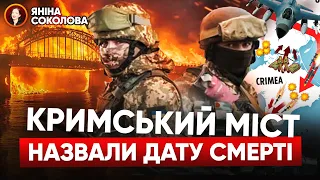 ЯНІНА СОКОЛОВА

CRIMEA

КРИМСЬКИЙ МІСТ
НАЗВАЛИ ДАТУ СМЕРТІ